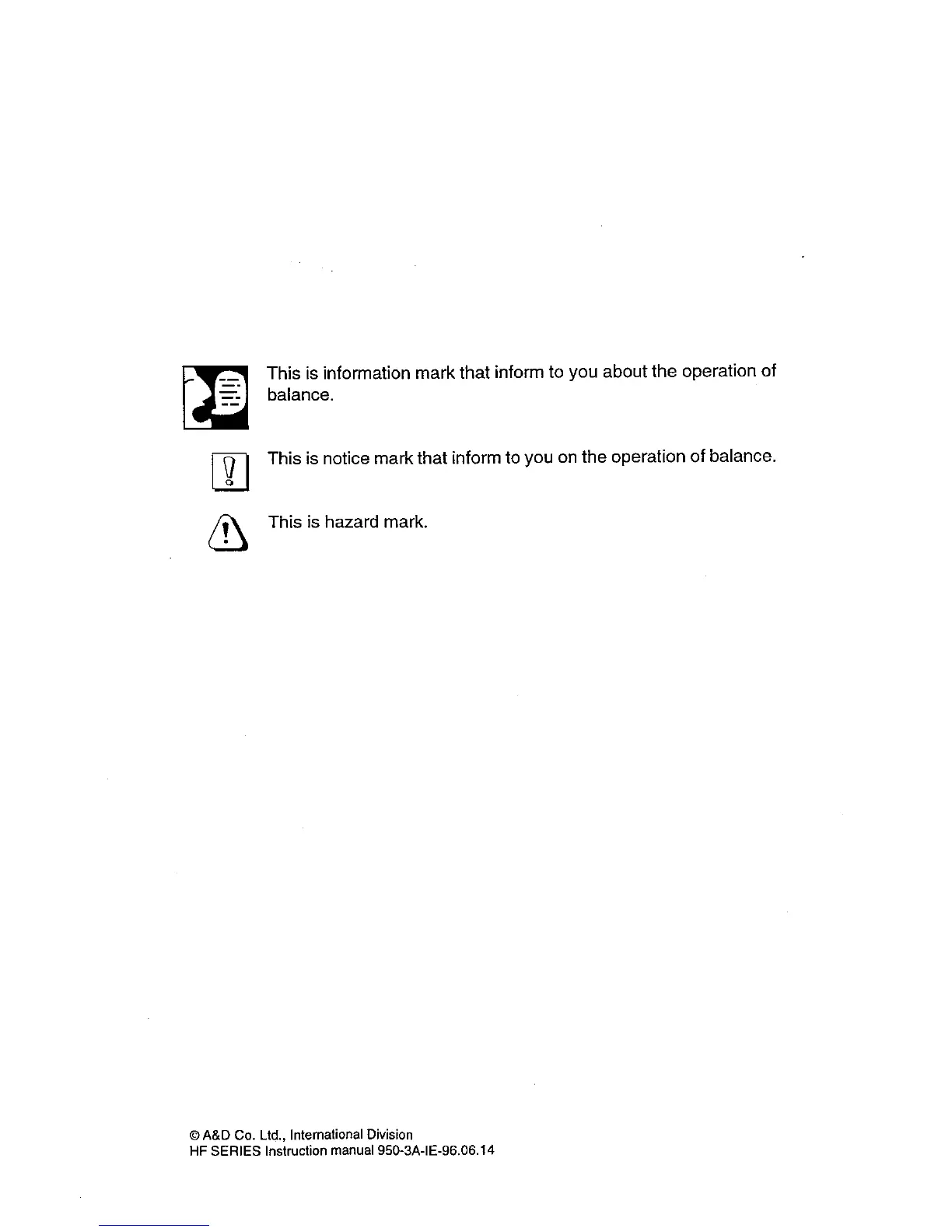 This is information mark that inform to you about the operation of balance.

This is notice mark that inform to you on the operation of balance.

This is hazard mark.

© A&D Co. Ltd., International Division
HF SERIES Instruction manual 950-3A-IE-96.06.14